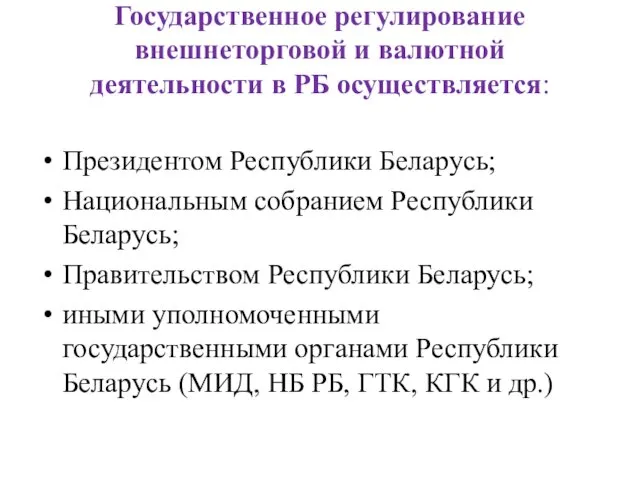 Государственное регулирование внешнеторговой и валютной деятельности в РБ осуществляется:

• Президентом Республики Беларусь;
• Национальным собранием Республики Беларусь;
• Правительством Республики Беларусь;
• иными уполномоченными государственными органами Республики Беларусь (МИД, НБ РБ, ГТК, КГК и др.)